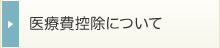 医療費控除について